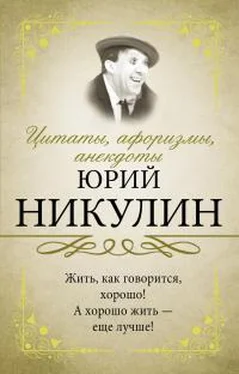 Цитаты, афоризмы, анекдоты
ЮРИЙ
НИКУЛИН

Жить, как говорится, хорошо!
А хорошо жить — еще лучше!